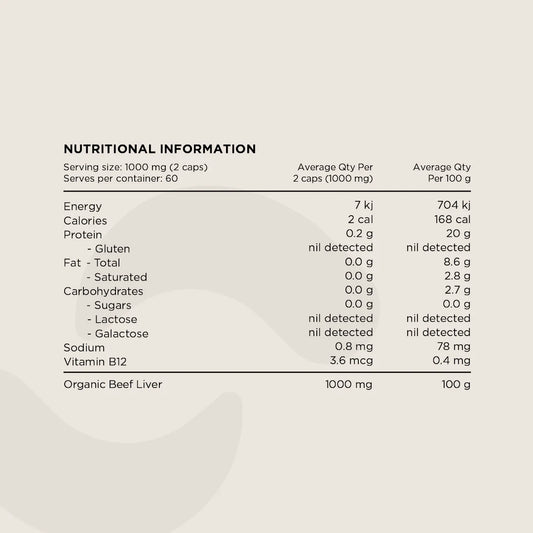 NUTRITIONAL INFORMATION

| Serving size: 1000 mg (2 caps) Serves per container: 60 | Average Qty Per 2 caps (1000 mg) | Average Qty Per 100 g |
|---|---|---|
| Energy | 7 kj | 704 kj |
| Calories | 2 cal | 168 cal |
| Protein | 0.2 g | 20 g |
| - Gluten | nil detected | nil detected |
| Fat - Total | 0.0 g | 8.6 g |
| - Saturated | 0.0 g | 2.8 g |
| Carbohydrates | 0.0 g | 2.7 g |
| - Sugars | 0.0 g | 0.0 g |
| - Lactose | nil detected | nil detected |
| - Galactose | nil detected | nil detected |
| Sodium | 0.8 mg | 78 mg |
| Vitamin B12 | 3.6 mcg | 0.4 mg |
| Organic Beef Liver | 1000 mg | 100 g |